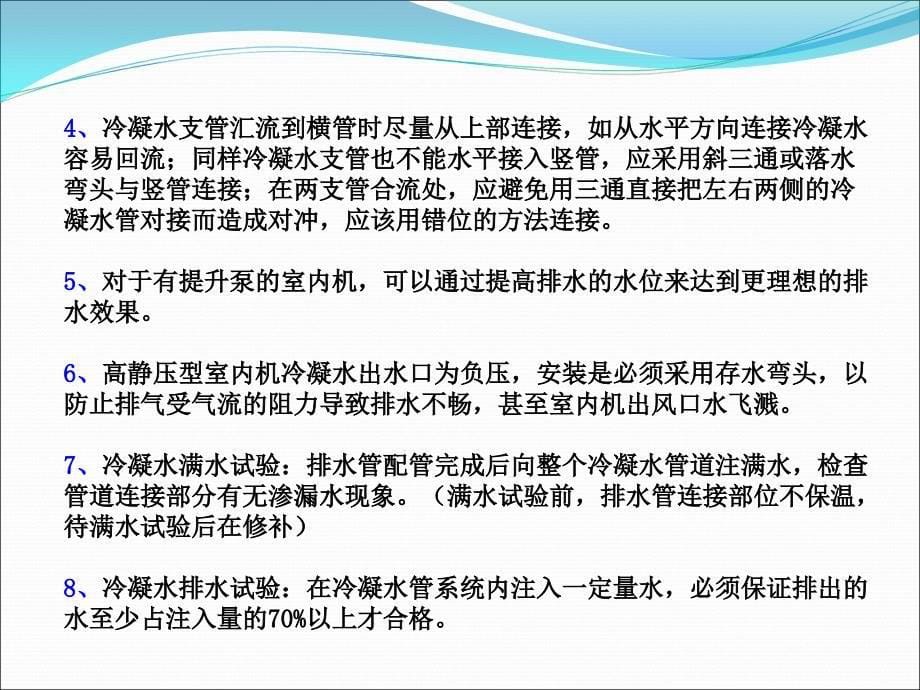 4、冷凝水支管汇流到横管时尽量从上部连接，如从水平方向连接冷凝水容易回流；同样冷凝水支管也不能水平接入竖管，应采用斜三通或落水弯头与竖管连接；在两支管合流处，应避免用三通直接把左右两侧的冷凝水管对接而造成对冲，应该用错位的方法连接。

5、对于有提升泵的室内机，可以通过提高排水的水位来达到更理想的排水效果。

6、高静压型室内机冷凝水出水口为负压，安装是必须采用存水弯头，以防止排气受气流的阻力导致排水不畅，甚至室内机出风口水飞溅。

7、冷凝水满水试验：排水管配管完成后向整个冷凝水管道注满水，检查管道连接部分有无渗漏水现象。（满水试验前，排水管连接部位不保温，待满水试验后在修补）

8、冷凝水排水试验：在冷凝水管系统内注入一定量水，必须保证排出的水至少占注入量的70%以上才合格。